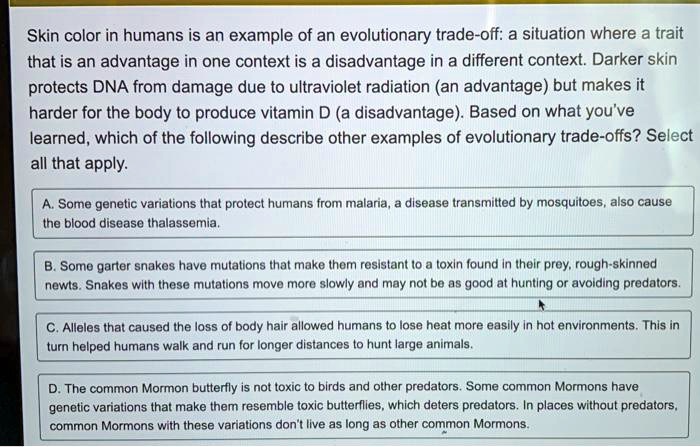 Skin color in humans is an example of an evolutionary trade-off: a situation where a trait that is an advantage in one context is a disadvantage in a different context. Darker skin protects DNA from damage due to ultraviolet radiation (an advantage) but makes it harder for the body to produce vitamin D (a disadvantage). Based on what you've learned, which of the following describe other examples of evolutionary trade-offs? Select all that apply.

A. Some genetic variations that protect humans from malaria, a disease transmitted by mosquitoes, also cause the blood disease thalassemia.

B. Some garter snakes have mutations that make them resistant to a toxin found in their prey, rough-skinned newts. Snakes with these mutations move more slowly and may not be as good at hunting or avoiding predators.

C. Alleles that caused the loss of body hair allowed humans to lose heat more easily in hot environments. This in turn helped humans walk and run for longer distances to hunt large animals.

D. The common Mormon butterfly is not toxic to birds and other predators. Some common Mormons have genetic variations that make them resemble toxic butterflies, which deters predators. In places without predators, common Mormons with these variations don't live as long as other common Mormons.